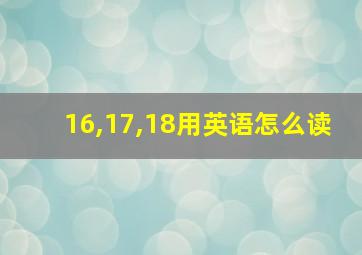 16,17,18用英语怎么读